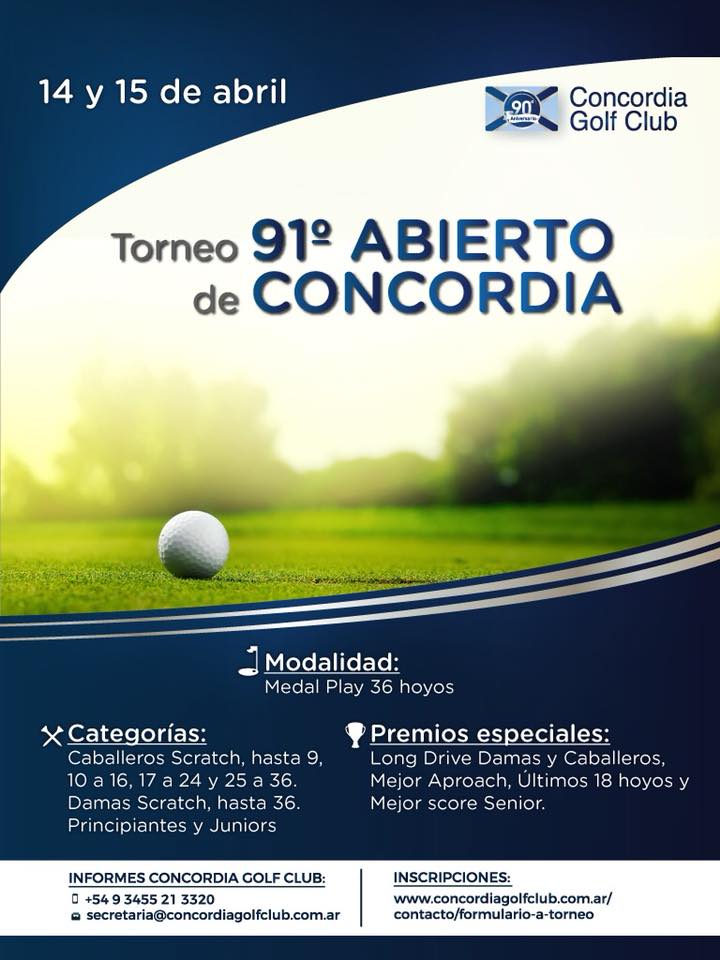 14 y 15 de abril

90° Aniversario

Concordia Golf Club

Torneo 91º ABIERTO de CONCORDIA

Modalidad:
Medal Play 36 hoyos

Categorías:
Caballeros Scratch, hasta 9, 10 a 16, 17 a 24 y 25 a 36. Damas Scratch, hasta 36. Principiantes y Juniors

Premios especiales:
Long Drive Damas y Caballeros, Mejor Aproach, Últimos 18 hoyos y Mejor score Senior.

INFORMES CONCORDIA GOLF CLUB:
+54 9 3455 21 3320
secretaria@concordiagolfclub.com.ar

INSCRIPCIONES:
www.concordiagolfclub.com.ar/contacto/formulario-a-torneo